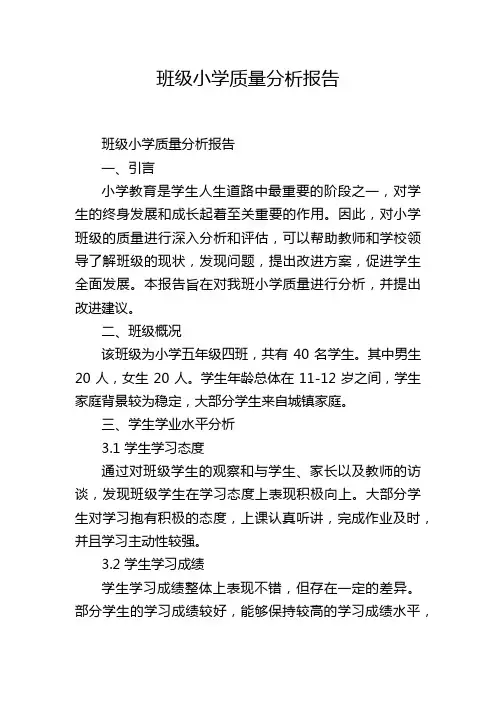 班级小学质量分析报告

班级小学质量分析报告

一、引言

小学教育是学生人生道路中最重要的阶段之一，对学生的终身发展和成长起着至关重要的作用。因此，对小学班级的质量进行深入分析和评估，可以帮助教师和学校领导了解班级的现状，发现问题，提出改进方案，促进学生全面发展。本报告旨在对我班小学质量进行分析，并提出改进建议。

二、班级概况

该班级为小学五年级四班，共有 40 名学生。其中男生 20 人，女生 20 人。学生年龄总体在 11-12 岁之间，学生家庭背景较为稳定，大部分学生来自城镇家庭。

三、学生学业水平分析

3.1 学生学习态度

通过对班级学生的观察和与学生、家长以及教师的访谈，发现班级学生在学习态度上表现积极向上。大部分学生对学习抱有积极的态度，上课认真听讲，完成作业及时，并且学习主动性较强。

3.2 学生学习成绩

学生学习成绩整体上表现不错，但存在一定的差异。部分学生的学习成绩较好，能够保持较高的学习成绩水平，